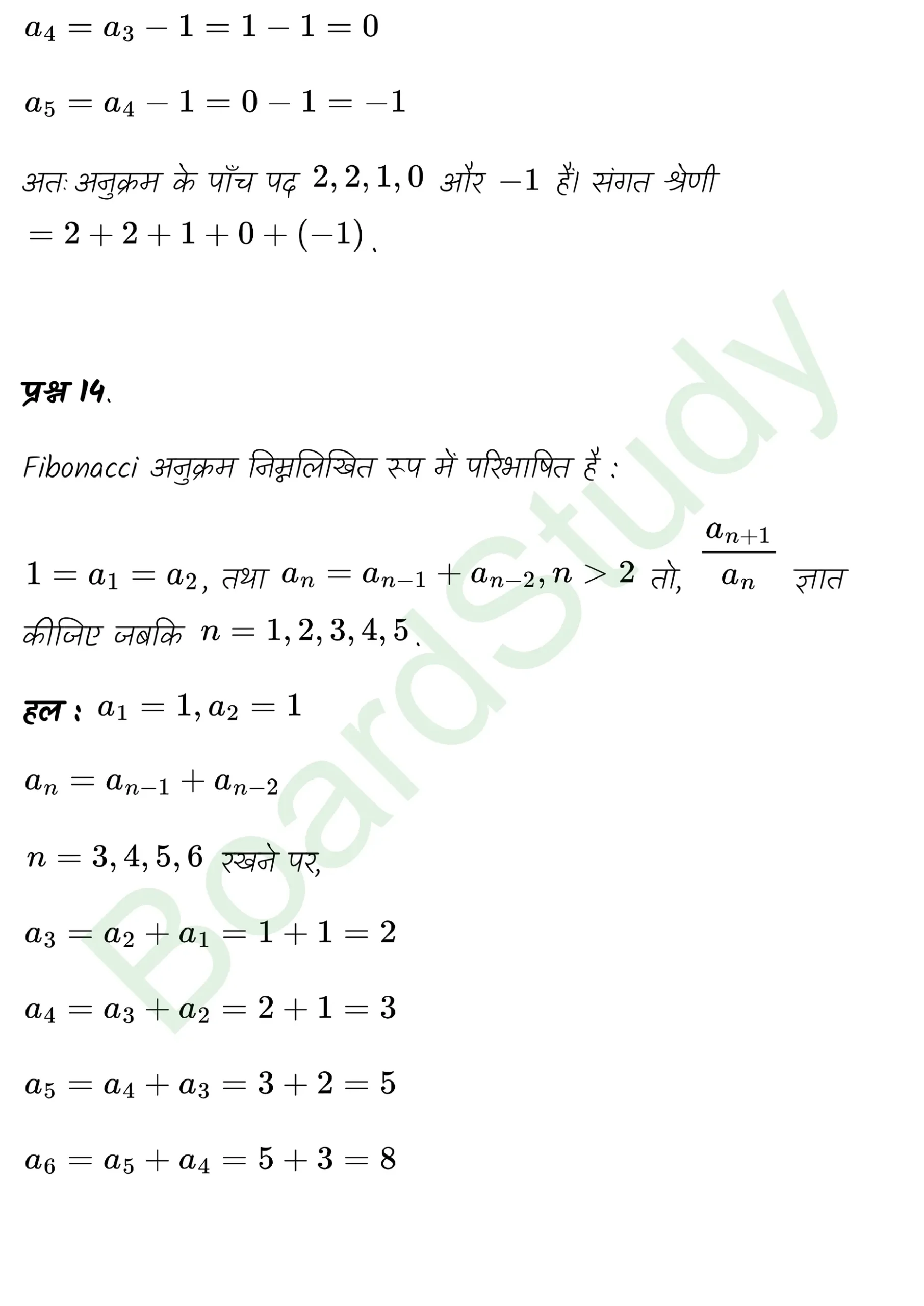 $a_4 = a_3 - 1 = 1 - 1 = 0$

$a_5 = a_4 - 1 = 0 - 1 = -1$

अतः अनुक्रम के पाँच पद $2, 2, 1, 0$ और $-1$ हैं। संगत श्रेणी $= 2 + 2 + 1 + 0 + (-1)$.

प्रश्न 14.

Fibonacci अनुक्रम निम्नलिखित रूप में परिभाषित है :

$1 = a_1 = a_2$, तथा $a_n = a_{n-1} + a_{n-2}, n > 2$ तो, $\frac{a_{n+1}}{a_n}$ ज्ञात कीजिए जबकि $n = 1, 2, 3, 4, 5$.

हल : $a_1 = 1, a_2 = 1$

$a_n = a_{n-1} + a_{n-2}$

$n = 3, 4, 5, 6$ रखने पर,

$a_3 = a_2 + a_1 = 1 + 1 = 2$

$a_4 = a_3 + a_2 = 2 + 1 = 3$

$a_5 = a_4 + a_3 = 3 + 2 = 5$

$a_6 = a_5 + a_4 = 5 + 3 = 8$

BoardStudy